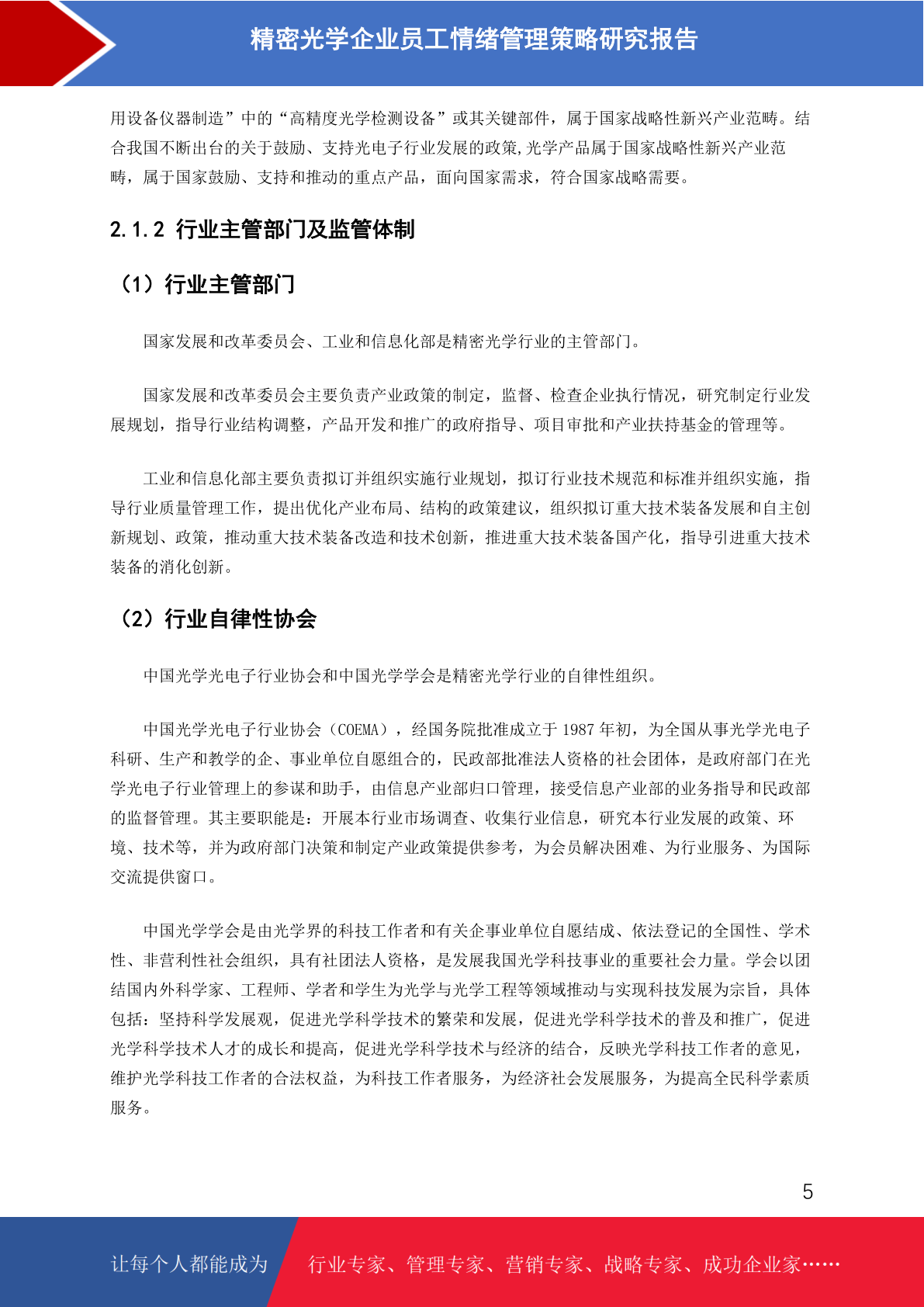 精密光学企业员工情绪管理策略研究报告

用设备仪器制造”中的“高精度光学检测设备”或其关键部件，属于国家战略性新兴产业范畴。结合我国不断出台的关于鼓励、支持光电子行业发展的政策,光学产品属于国家战略性新兴产业范畴，属于国家鼓励、支持和推动的重点产品，面向国家需求，符合国家战略需要。

2.1.2 行业主管部门及监管体制

（1）行业主管部门

国家发展和改革委员会、工业和信息化部是精密光学行业的主管部门。

国家发展和改革委员会主要负责产业政策的制定，监督、检查企业执行情况，研究制定行业发展规划，指导行业结构调整，产品开发和推广的政府指导、项目审批和产业扶持基金的管理等。

工业和信息化部主要负责拟订并组织实施行业规划，拟订行业技术规范和标准并组织实施，指导行业质量管理工作，提出优化产业布局、结构的政策建议，组织拟订重大技术装备发展和自主创新规划、政策，推动重大技术装备改造和技术创新，推进重大技术装备国产化，指导引进重大技术装备的消化创新。

（2）行业自律性协会

中国光学光电子行业协会和中国光学学会是精密光学行业的自律性组织。

中国光学光电子行业协会（COEMA），经国务院批准成立于 1987 年初，为全国从事光学光电子科研、生产和教学的企、事业单位自愿组合的，民政部批准法人资格的社会团体，是政府部门在光学光电子行业管理上的参谋和助手，由信息产业部归口管理，接受信息产业部的业务指导和民政部的监督管理。其主要职能是：开展本行业市场调查、收集行业信息，研究本行业发展的政策、环境、技术等，并为政府部门决策和制定产业政策提供参考，为会员解决困难、为行业服务、为国际交流提供窗口。

中国光学学会是由光学界的科技工作者和有关企事业单位自愿结成、依法登记的全国性、学术性、非营利性社会组织，具有社团法人资格，是发展我国光学科技事业的重要社会力量。学会以团结国内外科学家、工程师、学者和学生为光学与光学工程等领域推动与实现科技发展为宗旨，具体包括：坚持科学发展观，促进光学科学技术的繁荣和发展，促进光学科学技术的普及和推广，促进光学科学技术人才的成长和提高，促进光学科学技术与经济的结合，反映光学科技工作者的意见，维护光学科技工作者的合法权益，为科技工作者服务，为经济社会发展服务，为提高全民科学素质服务。

5

让每个人都能成为 行业专家、管理专家、营销专家、战略专家、成功企业家……